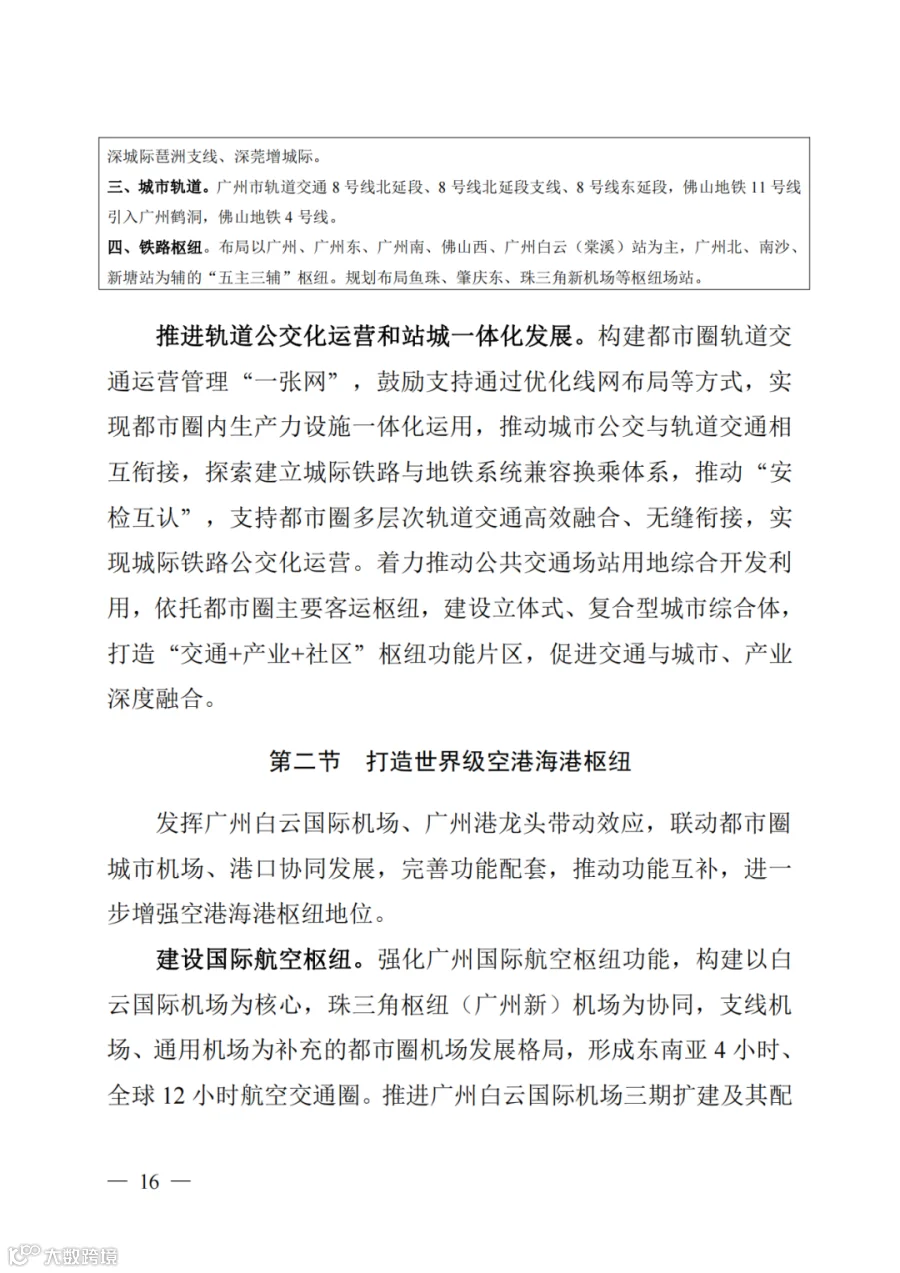 深城际琶洲支线、深莞增城际。
三、城市轨道。广州市轨道交通 8 号线北延段、8 号线北延段支线、8 号线东延段，佛山地铁 11 号线引入广州鹤洞，佛山地铁 4 号线。
四、铁路枢纽。布局以广州、广州东、广州南、佛山西、广州白云（棠溪）站为主，广州北、南沙、新塘站为辅的“五主三辅”枢纽。规划布局鱼珠、肇庆东、珠三角新机场等枢纽场站。

推进轨道公交化运营和站城一体化发展。构建都市圈轨道交通运营管理“一张网”，鼓励支持通过优化线网布局等方式，实现都市圈内生产力设施一体化运用，推动城市公交与轨道交通相互衔接，探索建立城际铁路与地铁系统兼容换乘体系，推动“安检互认”，支持都市圈多层次轨道交通高效融合、无缝衔接，实现城际铁路公交化运营。着力推动公共交通场站用地综合开发利用，依托都市圈主要客运枢纽，建设立体式、复合型城市综合体，打造“交通+产业+社区”枢纽功能片区，促进交通与城市、产业深度融合。

第二节　打造世界级空港海港枢纽

发挥广州白云国际机场、广州港龙头带动效应，联动都市圈城市机场、港口协同发展，完善功能配套，推动功能互补，进一步增强空港海港枢纽地位。

建设国际航空枢纽。强化广州国际航空枢纽功能，构建以白云国际机场为核心，珠三角枢纽（广州新）机场为协同，支线机场、通用机场为补充的都市圈机场发展格局，形成东南亚 4 小时、全球 12 小时航空交通圈。推进广州白云国际机场三期扩建及其配

— 16 —

大数跨境